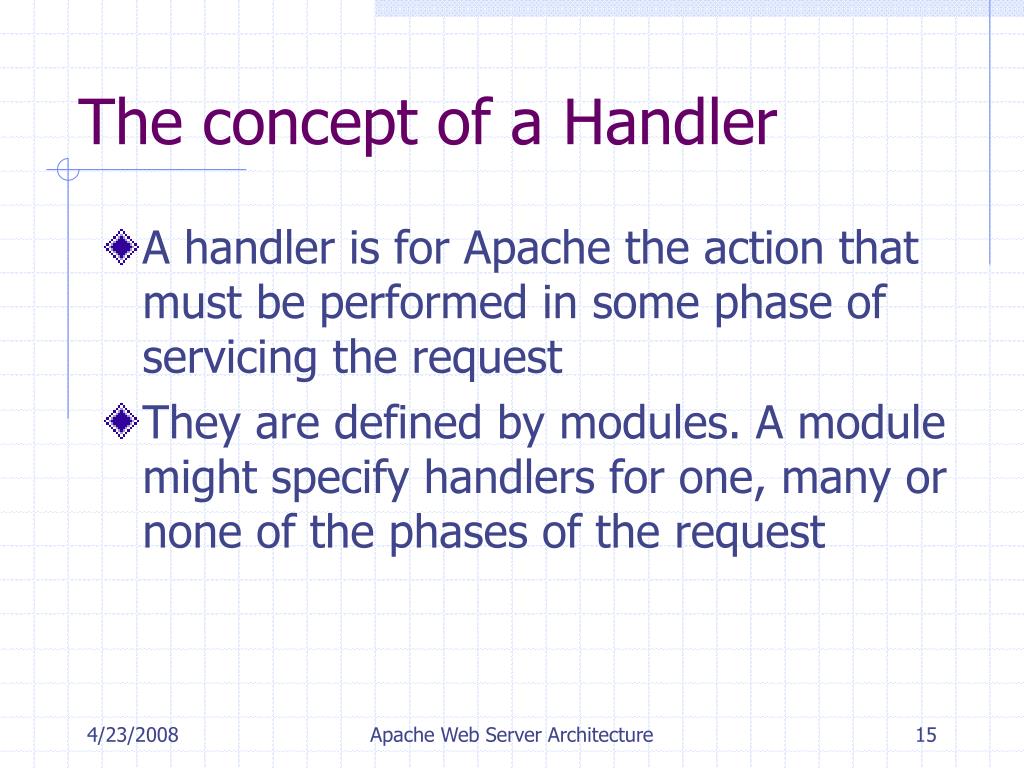 The concept of a Handler

A handler is for Apache the action that must be performed in some phase of servicing the request

They are defined by modules. A module might specify handlers for one, many or none of the phases of the request

4/23/2008

Apache Web Server Architecture

15